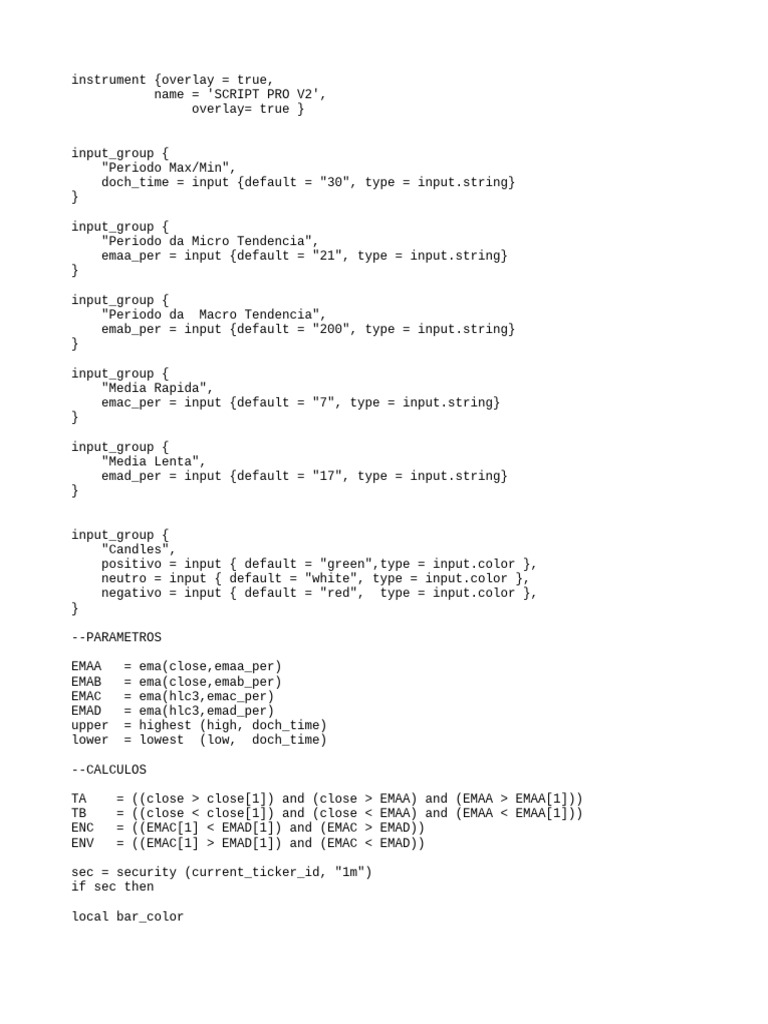 instrument {overlay = true,
           name = 'SCRIPT PRO V2',
                overlay= true }

input_group {
    "Periodo Max/Min",
    doch_time = input {default = "30", type = input.string}
}

input_group {
    "Periodo da Micro Tendencia",
    emaa_per = input {default = "21", type = input.string}
}

input_group {
    "Periodo da  Macro Tendencia",
    emab_per = input {default = "200", type = input.string}
}

input_group {
    "Media Rapida",
    emac_per = input {default = "7", type = input.string}
}

input_group {
    "Media Lenta",
    emad_per = input {default = "17", type = input.string}
}

input_group {
    "Candles",
    positivo = input { default = "green",type = input.color },
    neutro = input { default = "white", type = input.color },
    negativo = input { default = "red",  type = input.color },
}

--PARAMETROS

EMAA   = ema(close,emaa_per)
EMAB   = ema(close,emab_per)
EMAC   = ema(hlc3,emac_per)
EMAD   = ema(hlc3,emad_per)
upper  = highest (high, doch_time)
lower  = lowest  (low,  doch_time)

--CALCULOS

TA    = ((close > close[1]) and (close > EMAA) and (EMAA > EMAA[1]))
TB    = ((close < close[1]) and (close < EMAA) and (EMAA < EMAA[1]))
ENC   = ((EMAC[1] < EMAD[1]) and (EMAC > EMAD))
ENV   = ((EMAC[1] > EMAD[1]) and (EMAC < EMAD))

sec = security (current_ticker_id, "1m")
if sec then

local bar_color